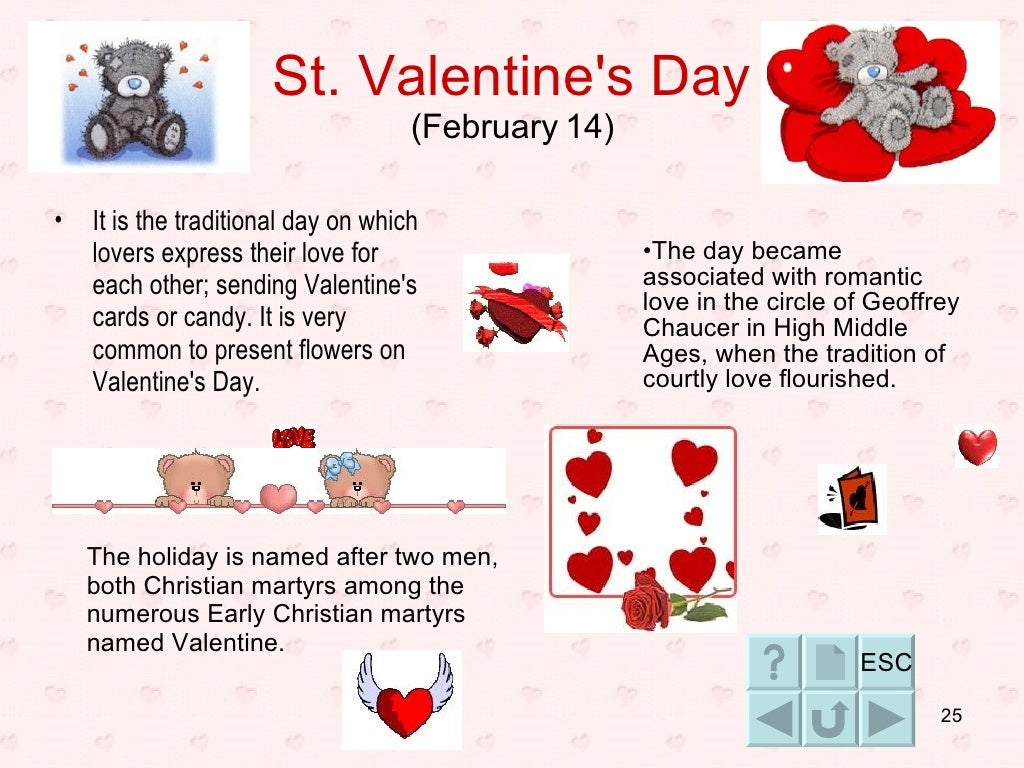 St. Valentine's Day
(February 14)

• It is the traditional day on which lovers express their love for each other; sending Valentine's cards or candy. It is very common to present flowers on Valentine's Day.

•The day became associated with romantic love in the circle of Geoffrey Chaucer in High Middle Ages, when the tradition of courtly love flourished.

LOVE

The holiday is named after two men, both Christian martyrs among the numerous Early Christian martyrs named Valentine.

?
ESC

25